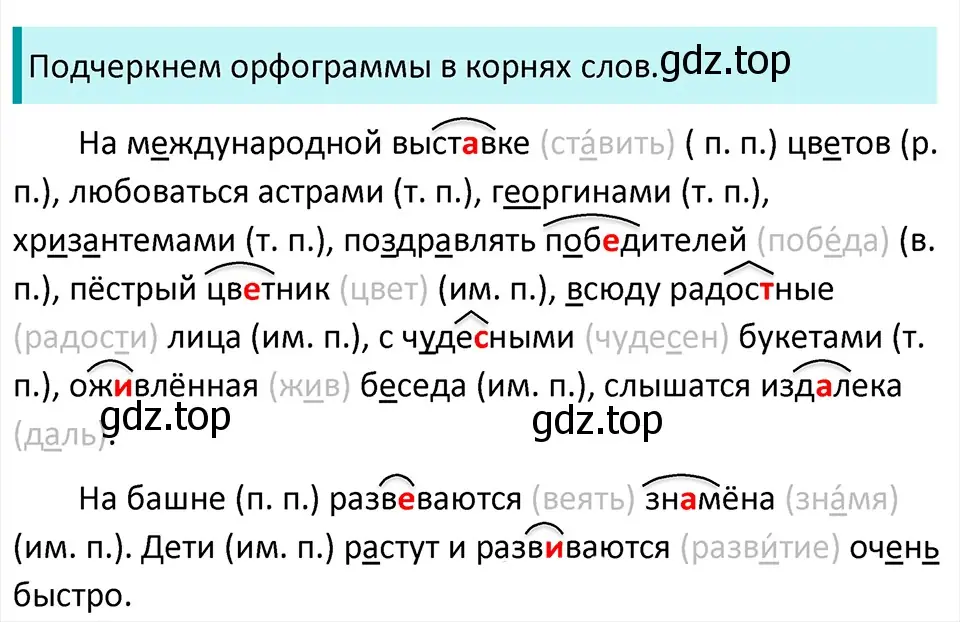 Подчеркнем орфограммы в корнях слов.gdz.top

На международной выставке (ста́вить) ( п. п.) цветов (р. п.), любоваться астрами (т. п.), георгинами (т. п.), хризантемами (т. п.), поздравлять победителей (побе́да) (в. п.), пёстрый цветник (цвет) (им. п.), всюду радостные (радости) лица (им. п.), с чудесными (чудесен) букетами (т. п.), оживлённая (жив) беседа (им. п.), слышатся издалека (даль).

gdz.top

gdz.top

На башне (п. п.) развеваются (веять) знамёна (зна́мя) (им. п.). Дети (им. п.) растут и развиваются (разви́тие) очень быстро.